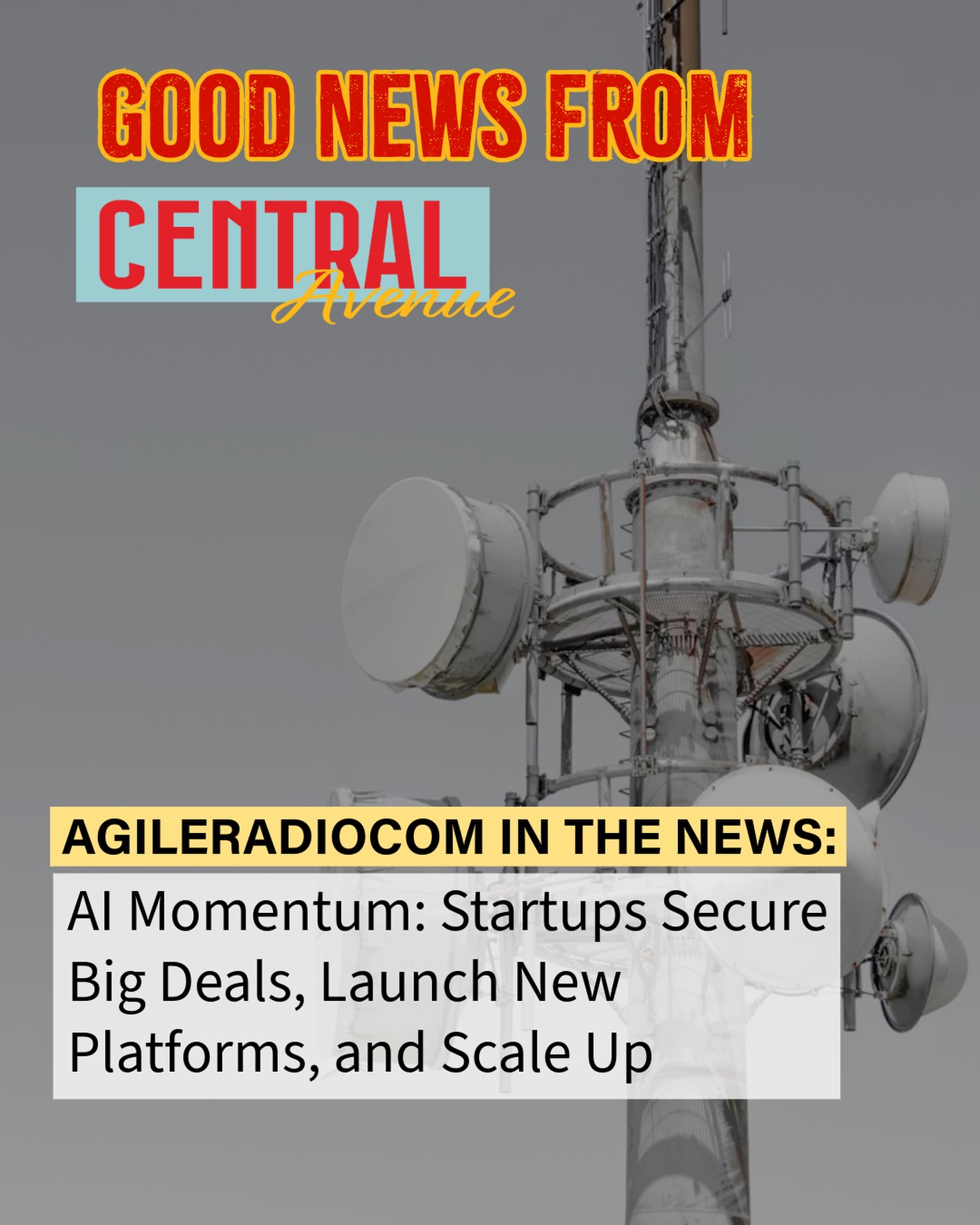 GOOD NEWS FROM

CENTRAL Avenue

AGILERADIOCOM IN THE NEWS:

AI Momentum: Startups Secure Big Deals, Launch New Platforms, and Scale Up